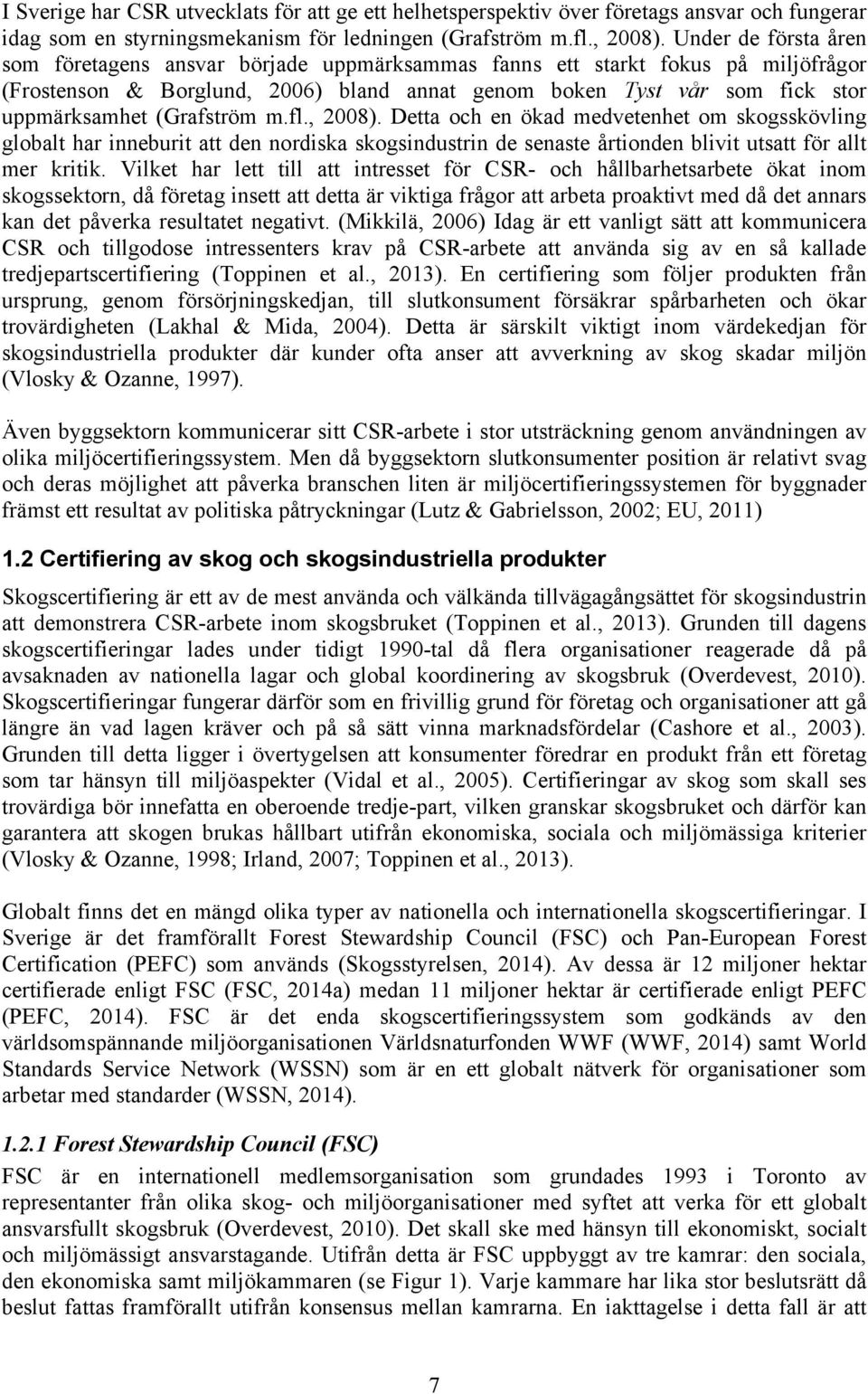 I Sverige har CSR utvecklats för att ge ett helhetsperspektiv över företags ansvar och fungerar idag som en styrningsmekanism för ledningen (Grafström m.fl., 2008). Under de första åren som företagens ansvar började uppmärksammas fanns ett starkt fokus på miljöfrågor (Frostenson & Borglund, 2006) bland annat genom boken Tyst vår som fick stor uppmärksamhet (Grafström m.fl., 2008). Detta och en ökad medvetenhet om skogsskövling globalt har inneburit att den nordiska skogsindustrin de senaste årtionden blivit utsatt för allt mer kritik. Vilket har lett till att intresset för CSR- och hållbarhetsarbete ökat inom skogssektorn, då företag insett att detta är viktiga frågor att arbeta proaktivt med då det annars kan det påverka resultatet negativt. (Mikkilä, 2006) Idag är ett vanligt sätt att kommunicera CSR och tillgodose intressenters krav på CSR-arbete att använda sig av en så kallade tredjepartscertifiering (Toppinen et al., 2013). En certifiering som följer produkten från ursprung, genom försörjningskedjan, till slutkonsument försäkrar spårbarheten och ökar trovärdigheten (Lakhal & Mida, 2004). Detta är särskilt viktigt inom värdekedjan för skogsindustriella produkter där kunder ofta anser att avverkning av skog skadar miljön (Vlosky & Ozanne, 1997).

Även byggsektorn kommunicerar sitt CSR-arbete i stor utsträckning genom användningen av olika miljöcertifieringssystem. Men då byggsektorn slutkonsumenter position är relativt svag och deras möjlighet att påverka branschen liten är miljöcertifieringssystemen för byggnader främst ett resultat av politiska påtryckningar (Lutz & Gabrielsson, 2002; EU, 2011)

1.2 Certifiering av skog och skogsindustriella produkter

Skogscertifiering är ett av de mest använda och välkända tillvägagångsättet för skogsindustrin att demonstrera CSR-arbete inom skogsbruket (Toppinen et al., 2013). Grunden till dagens skogscertifieringar lades under tidigt 1990-tal då flera organisationer reagerade då på avsaknaden av nationella lagar och global koordinering av skogsbruk (Overdevest, 2010). Skogscertifieringar fungerar därför som en frivillig grund för företag och organisationer att gå längre än vad lagen kräver och på så sätt vinna marknadsfördelar (Cashore et al., 2003). Grunden till detta ligger i övertygelsen att konsumenter föredrar en produkt från ett företag som tar hänsyn till miljöaspekter (Vidal et al., 2005). Certifieringar av skog som skall ses trovärdiga bör innefatta en oberoende tredje-part, vilken granskar skogsbruket och därför kan garantera att skogen brukas hållbart utifrån ekonomiska, sociala och miljömässiga kriterier (Vlosky & Ozanne, 1998; Irland, 2007; Toppinen et al., 2013).

Globalt finns det en mängd olika typer av nationella och internationella skogscertifieringar. I Sverige är det framförallt Forest Stewardship Council (FSC) och Pan-European Forest Certification (PEFC) som används (Skogsstyrelsen, 2014). Av dessa är 12 miljoner hektar certifierade enligt FSC (FSC, 2014a) medan 11 miljoner hektar är certifierade enligt PEFC (PEFC, 2014). FSC är det enda skogscertifieringssystem som godkänds av den världsomspännande miljöorganisationen Världsnaturfonden WWF (WWF, 2014) samt World Standards Service Network (WSSN) som är en ett globalt nätverk för organisationer som arbetar med standarder (WSSN, 2014).

1.2.1 Forest Stewardship Council (FSC)

FSC är en internationell medlemsorganisation som grundades 1993 i Toronto av representanter från olika skog- och miljöorganisationer med syftet att verka för ett globalt ansvarsfullt skogsbruk (Overdevest, 2010). Det skall ske med hänsyn till ekonomiskt, socialt och miljömässigt ansvarstagande. Utifrån detta är FSC uppbyggt av tre kamrar: den sociala, den ekonomiska samt miljökammaren (se Figur 1). Varje kammare har lika stor beslutsrätt då beslut fattas framförallt utifrån konsensus mellan kamrarna. En iakttagelse i detta fall är att

7